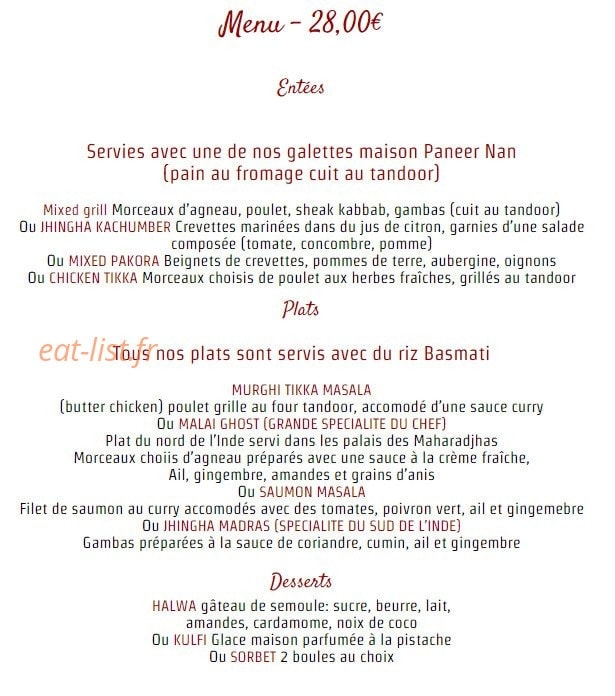 Menu – 28,00€

Entées

Servies avec une de nos galettes maison Paneer Nan
(pain au fromage cuit au tandoor)

Mixed grill Morceaux d'agneau, poulet, sheak kabbab, gambas (cuit au tandoor)
Ou JHINGHA KACHUMBER Crevettes marinées dans du jus de citron, garnies d'une salade composée (tomate, concombre, pomme)
Ou MIXED PAKORA Beignets de crevettes, pommes de terre, aubergine, oignons
Ou CHICKEN TIKKA Morceaux choisis de poulet aux herbes fraîches, grillés au tandoor

Plats

eat-list.fr

Tous nos plats sont servis avec du riz Basmati

MURGHI TIKKA MASALA
(butter chicken) poulet grille au four tandoor, accomodé d'une sauce curry
Ou MALAI GHOST (GRANDE SPECIALITE DU CHEF)
Plat du nord de l'Inde servi dans les palais des Maharadjhas
Morceaux choiis d'agneau préparés avec une sauce à la crème fraîche,
Ail, gingembre, amandes et grains d'anis
Ou SAUMON MASALA
Filet de saumon au curry accomodés avec des tomates, poivron vert, ail et gingemebre
Ou JHINGHA MADRAS (SPECIALITE DU SUD DE L'INDE)
Gambas préparées à la sauce de coriandre, cumin, ail et gingembre

Desserts

HALWA gâteau de semoule: sucre, beurre, lait,
amandes, cardamome, noix de coco
Ou KULFI Glace maison parfumée à la pistache
Ou SORBET 2 boules au choix